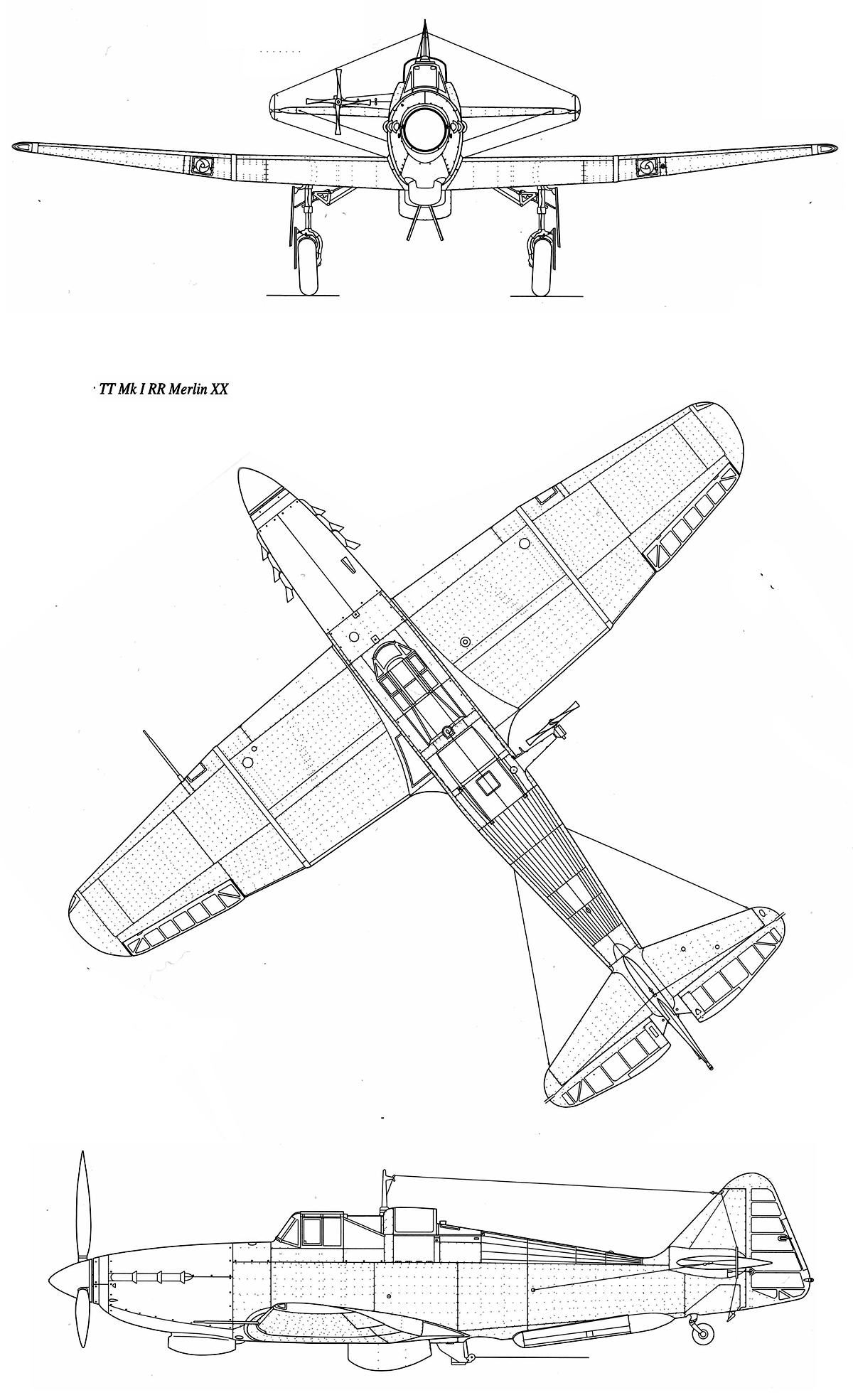 TT Mk I RR Merlin XX